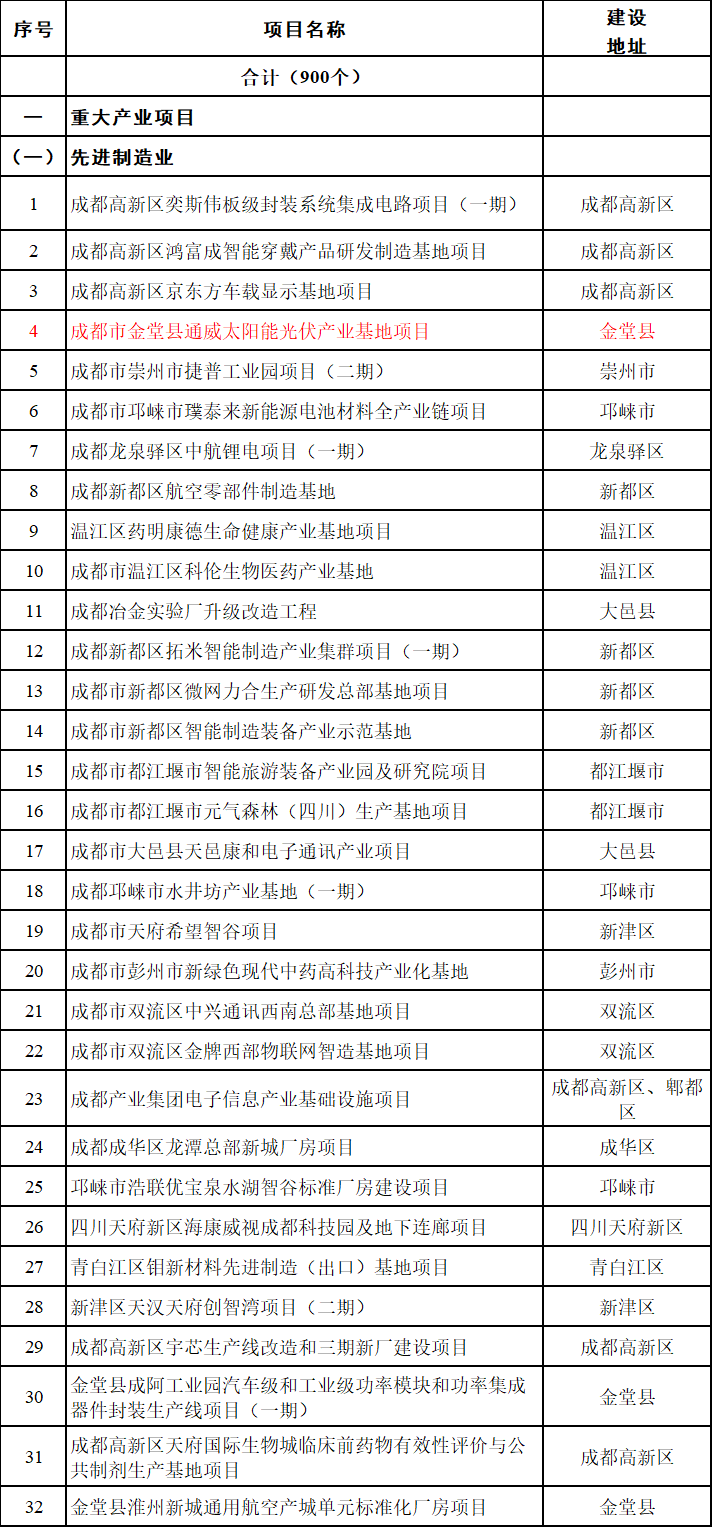 | 序号 | 项目名称 | 建设地址 |
|---|---|---|
| | 合计（900个） | |
| 一 | 重大产业项目 | |
| （一） | 先进制造业 | |
| 1 | 成都高新区奕斯伟板级封装系统集成电路项目（一期） | 成都高新区 |
| 2 | 成都高新区鸿富成智能穿戴产品研发制造基地项目 | 成都高新区 |
| 3 | 成都高新区京东方车载显示基地项目 | 成都高新区 |
| 4 | 成都市金堂县通威太阳能光伏产业基地项目 | 金堂县 |
| 5 | 成都市崇州市捷普工业园项目（二期） | 崇州市 |
| 6 | 成都市邛崃市璞泰来新能源电池材料全产业链项目 | 邛崃市 |
| 7 | 成都龙泉驿区中航锂电项目（一期） | 龙泉驿区 |
| 8 | 成都新都区航空零部件制造基地 | 新都区 |
| 9 | 温江区药明康德生命健康产业基地项目 | 温江区 |
| 10 | 成都市温江区科伦生物医药产业基地 | 温江区 |
| 11 | 成都冶金实验厂升级改造工程 | 大邑县 |
| 12 | 成都新都区拓米智能制造产业集群项目（一期） | 新都区 |
| 13 | 成都市新都区微网力合生产研发总部基地项目 | 新都区 |
| 14 | 成都市新都区智能制造装备产业示范基地 | 新都区 |
| 15 | 成都市都江堰市智能旅游装备产业园及研究院项目 | 都江堰市 |
| 16 | 成都市都江堰市元气森林（四川）生产基地项目 | 都江堰市 |
| 17 | 成都市大邑县天邑康和电子通讯产业项目 | 大邑县 |
| 18 | 成都邛崃市水井坊产业基地（一期） | 邛崃市 |
| 19 | 成都市天府希望智谷项目 | 新津区 |
| 20 | 成都市彭州市新绿色现代中药高科技产业化基地 | 彭州市 |
| 21 | 成都市双流区中兴通讯西南总部基地项目 | 双流区 |
| 22 | 成都市双流区金牌西部物联网智造基地项目 | 双流区 |
| 23 | 成都产业集团电子信息产业基础设施项目 | 成都高新区、郫都区 |
| 24 | 成都成华区龙潭总部新城厂房项目 | 成华区 |
| 25 | 邛崃市浩联优宝泉水湖智谷标准厂房建设项目 | 邛崃市 |
| 26 | 四川天府新区海康威视成都科技园及地下连廊项目 | 四川天府新区 |
| 27 | 青白江区钼新材料先进制造（出口）基地项目 | 青白江区 |
| 28 | 新津区天汉天府创智湾项目（二期） | 新津区 |
| 29 | 成都高新区宇芯生产线改造和三期新厂建设项目 | 成都高新区 |
| 30 | 金堂县成阿工业园汽车级和工业级功率模块和功率集成器件封装生产线项目（一期） | 金堂县 |
| 31 | 成都高新区天府国际生物城临床前药物有效性评价与公共制剂生产基地项目 | 成都高新区 |
| 32 | 金堂县淮州新城通用航空产城单元标准化厂房项目 | 金堂县 |